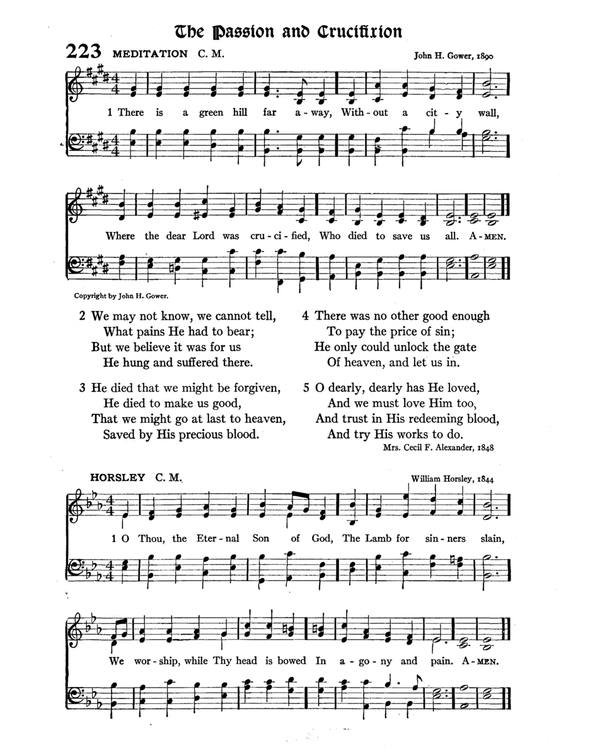 The Passion and Crucifixion

223 MEDITATION C. M.

John H. Gower, 1890

1 There is a green hill far a-way, With-out a cit-y wall,

Where the dear Lord was cru-ci-fied, Who died to save us all. A-MEN.

Copyright by John H. Gower.

2 We may not know, we cannot tell,
What pains He had to bear;
But we believe it was for us
He hung and suffered there.

3 He died that we might be forgiven,
He died to make us good,
That we might go at last to heaven,
Saved by His precious blood.

4 There was no other good enough
To pay the price of sin;
He only could unlock the gate
Of heaven, and let us in.

5 O dearly, dearly has He loved,
And we must love Him too,
And trust in His redeeming blood,
And try His works to do.

Mrs. Cecil F. Alexander, 1848

HORSLEY C. M.

William Horsley, 1844

1 O Thou, the Eter-nal Son of God, The Lamb for sin-ners slain,

We wor-ship, while Thy head is bowed In a-go-ny and pain. A-MEN.